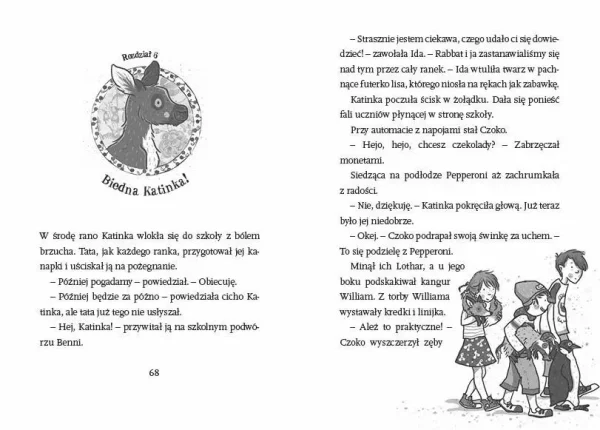 Rozdział 6

Biedna Katinka!

W środę rano Katinka wlokła się do szkoły z bólem brzucha. Tata, jak każdego ranka, przygotował jej kanapki i uściskał ją na pożegnanie.

– Później pogadamy – powiedział. – Obiecuję.

– Później będzie za późno – powiedziała cicho Katinka, ale tata już tego nie usłyszał.

– Hej, Katinka! – przywitał ją na szkolnym podwórzu Benni.

68

– Strasznie jestem ciekawa, czego udało ci się dowiedzieć! – zawołała Ida. – Rabbat i ja zastanawialiśmy się nad tym przez cały ranek. – Ida wtuliła twarz w pachnące futerko lisa, którego niosła na rękach jak zabawkę.

Katinka poczuła ścisk w żołądku. Dała się ponieść fali uczniów płynącej w stronę szkoły.

Przy automacie z napojami stał Czoko.

– Hejo, hejo, chcesz czekolady? – Zabrzęczał monetami.

Siedząca na podłodze Pepperoni aż zachrumkała z radości.

– Nie, dziękuję. – Katinka pokręciła głową. Już teraz było jej niedobrze.

– Okej. – Czoko podrapał swoją świnkę za uchem. – To się podzielę z Pepperoni.

Minął ich Lothar, a u jego boku podskakiwał kangur William. Z torby Williama wystawały kredki i linijka.

– Ależ to praktyczne! – Czoko wyszczerzył zęby